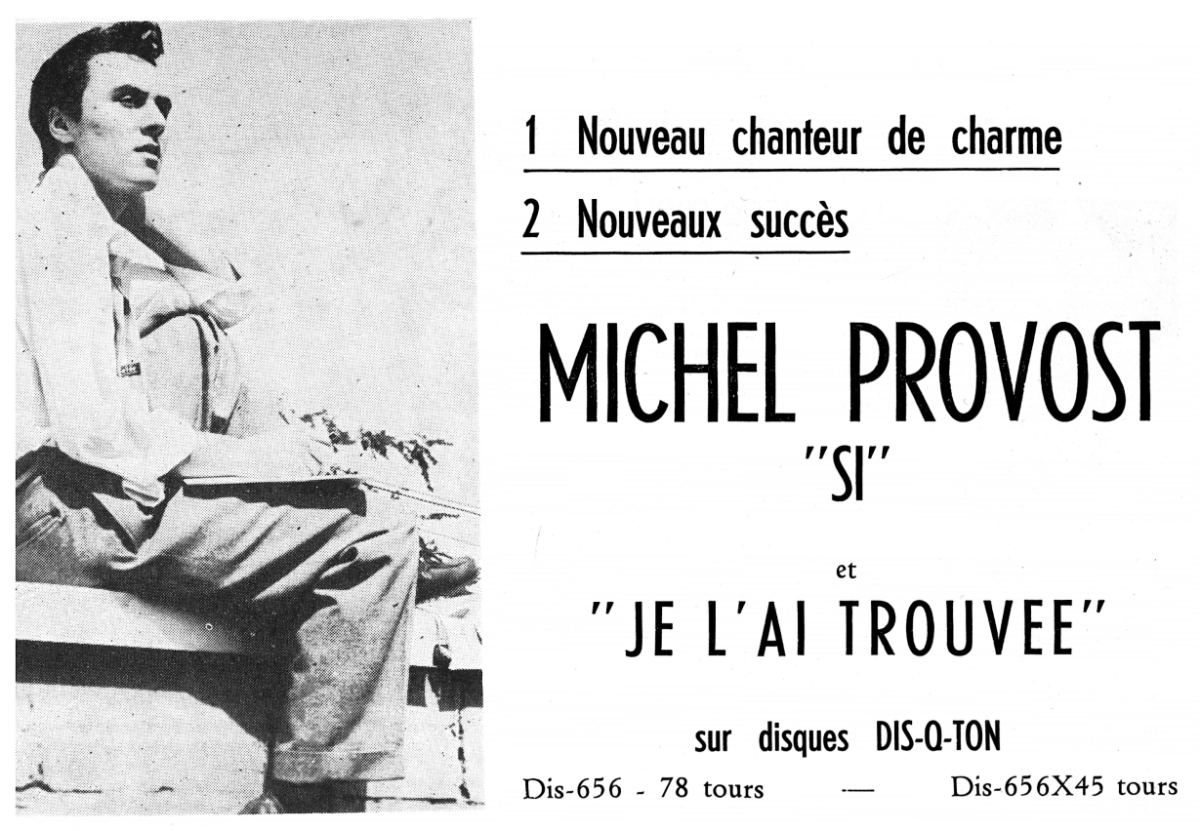 1 Nouveau chanteur de charme

2 Nouveaux succès

MICHEL PROVOST
"SI"

et

"JE L'AI TROUVEE"

sur disques DIS-Q-TON

Dis-656 - 78 tours — Dis-656X45 tours